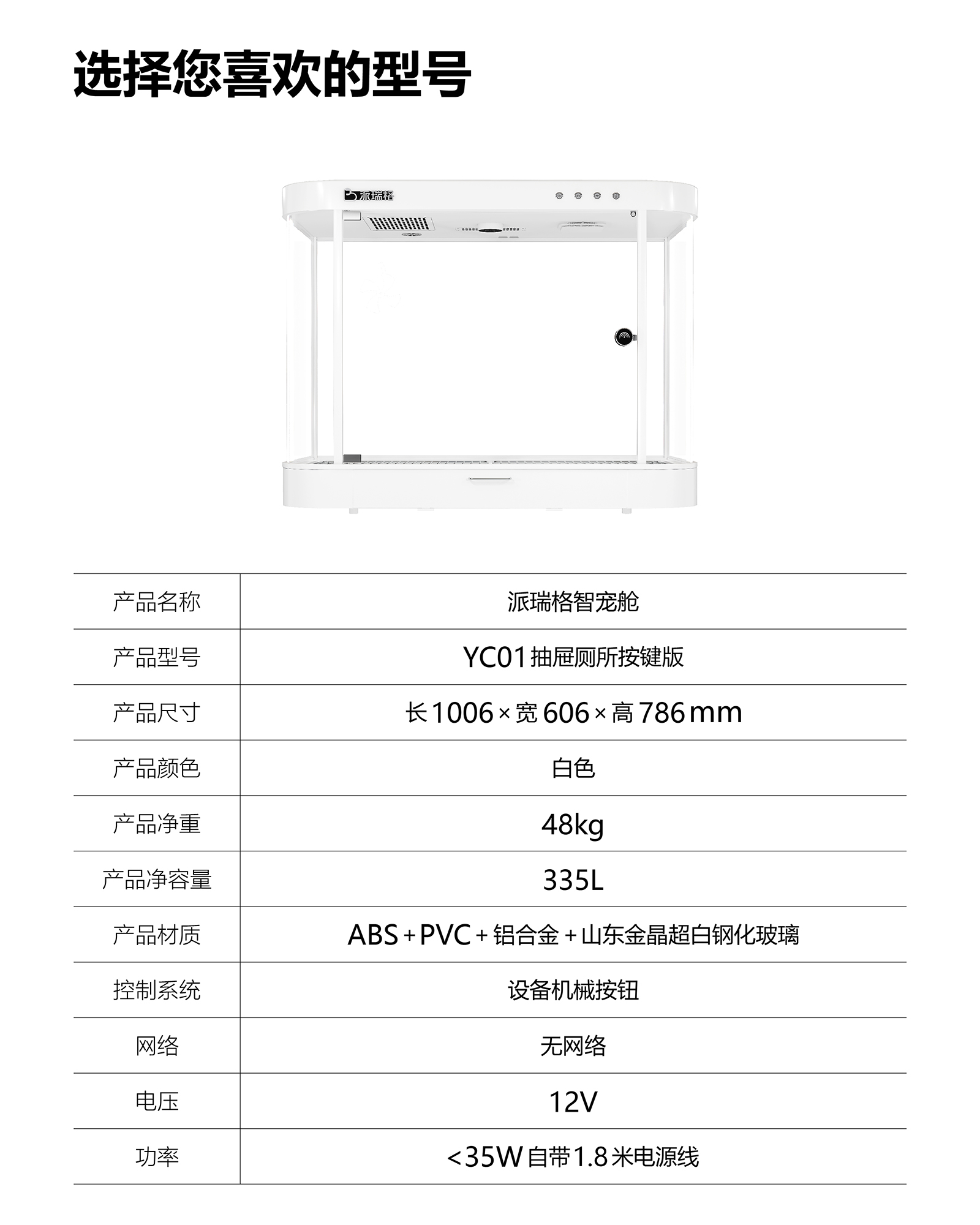 选择您喜欢的型号

派瑞格

| 产品名称 | 派瑞格智宠舱 |
|---|---|
| 产品型号 | YC01抽屉厕所按键版 |
| 产品尺寸 | 长1006×宽606×高786mm |
| 产品颜色 | 白色 |
| 产品净重 | 48kg |
| 产品净容量 | 335L |
| 产品材质 | ABS+PVC+铝合金+山东金晶超白钢化玻璃 |
| 控制系统 | 设备机械按钮 |
| 网络 | 无网络 |
| 电压 | 12V |
| 功率 | <35W自带1.8米电源线 |